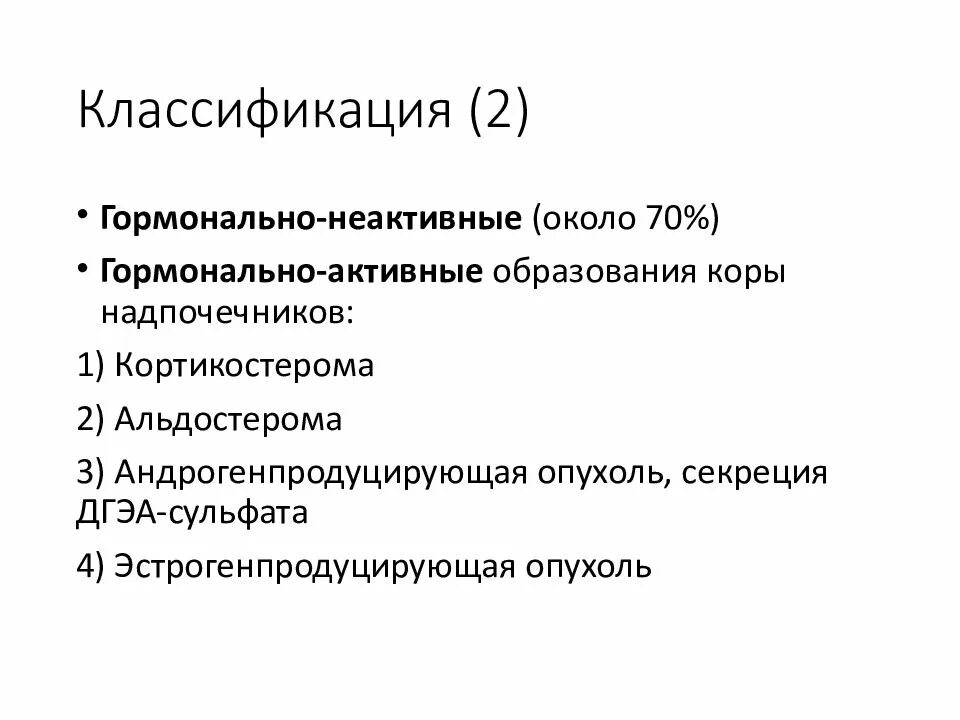 Классификация (2)

• Гормонально-неактивные (около 70%)

• Гормонально-активные образования коры надпочечников:

1) Кортикостерома

2) Альдостерома

3) Андрогенпродуцирующая опухоль, секреция ДГЭА-сульфата

4) Эстрогенпродуцирующая опухоль